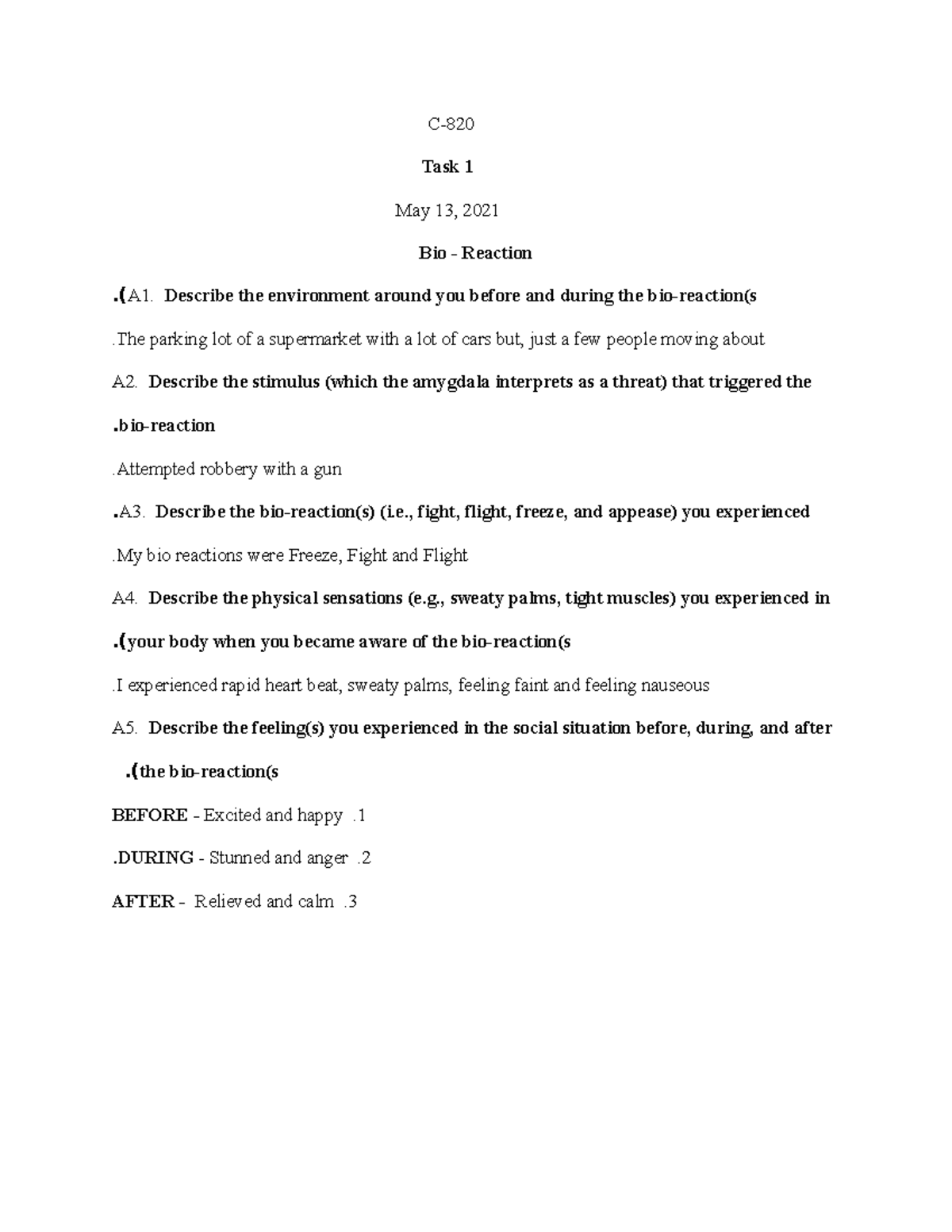 C-820

Task 1

May 13, 2021

Bio - Reaction

.(A1. Describe the environment around you before and during the bio-reaction(s

.The parking lot of a supermarket with a lot of cars but, just a few people moving about

A2. Describe the stimulus (which the amygdala interprets as a threat) that triggered the .bio-reaction

.Attempted robbery with a gun

.A3. Describe the bio-reaction(s) (i.e., fight, flight, freeze, and appease) you experienced

.My bio reactions were Freeze, Fight and Flight

A4. Describe the physical sensations (e.g., sweaty palms, tight muscles) you experienced in .(your body when you became aware of the bio-reaction(s

.I experienced rapid heart beat, sweaty palms, feeling faint and feeling nauseous

A5. Describe the feeling(s) you experienced in the social situation before, during, and after .(the bio-reaction(s

BEFORE - Excited and happy .1

.DURING - Stunned and anger .2

AFTER - Relieved and calm .3